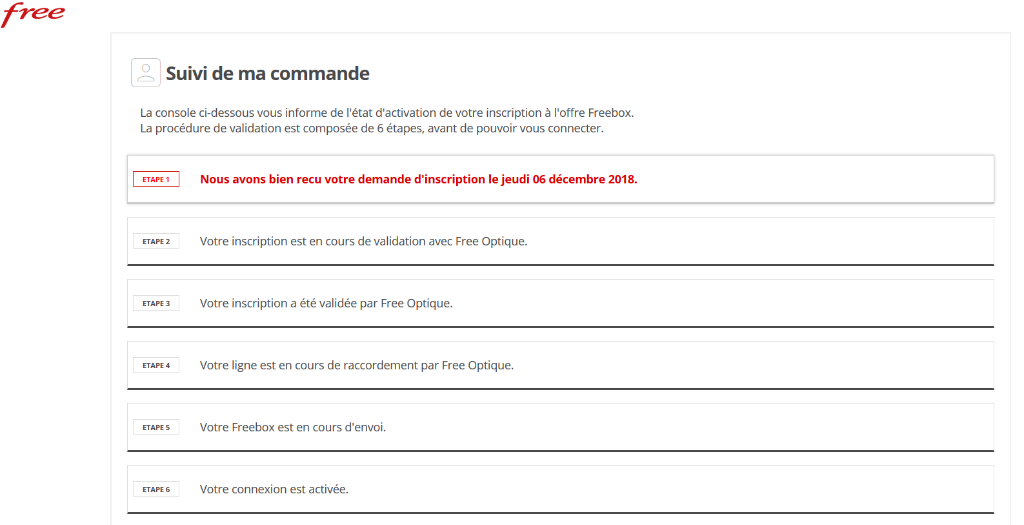 free

Suivi de ma commande

La console ci-dessous vous informe de l'état d'activation de votre inscription à l'offre Freebox.
La procédure de validation est composée de 6 étapes, avant de pouvoir vous connecter.

ETAPE 1 Nous avons bien recu votre demande d'inscription le jeudi 06 décembre 2018.

ETAPE 2 Votre inscription est en cours de validation avec Free Optique.

ETAPE 3 Votre inscription a été validée par Free Optique.

ETAPE 4 Votre ligne est en cours de raccordement par Free Optique.

ETAPE 5 Votre Freebox est en cours d'envoi.

ETAPE 6 Votre connexion est activée.